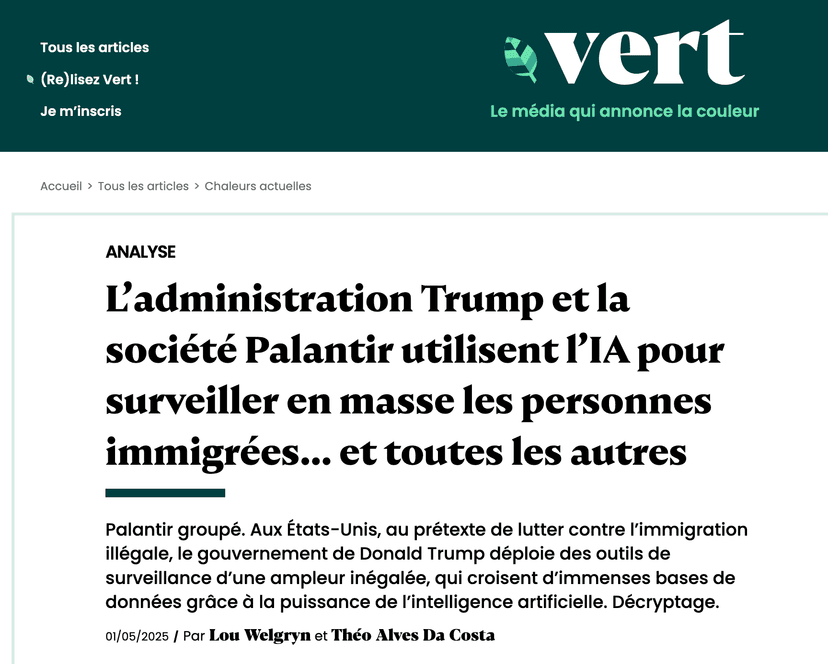 Tous les articles
(Re)lisez Vert !
Je m'inscris

vert
Le média qui annonce la couleur

Accueil > Tous les articles > Chaleurs actuelles

ANALYSE

L'administration Trump et la société Palantir utilisent l'IA pour surveiller en masse les personnes immigrées… et toutes les autres

Palantir groupé. Aux États-Unis, au prétexte de lutter contre l'immigration illégale, le gouvernement de Donald Trump déploie des outils de surveillance d'une ampleur inégalée, qui croisent d'immenses bases de données grâce à la puissance de l'intelligence artificielle. Décryptage.

01/05/2025 / Par Lou Welgryn et Théo Alves Da Costa